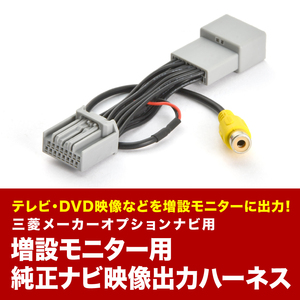 テレビ・DVD映像などを増設モニターに出力!
三菱メーカーオプションナビ用
増設モニター用
純正ナビ映像出力ハーネス